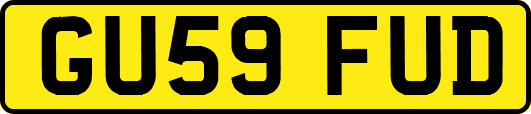 GU59 FUD